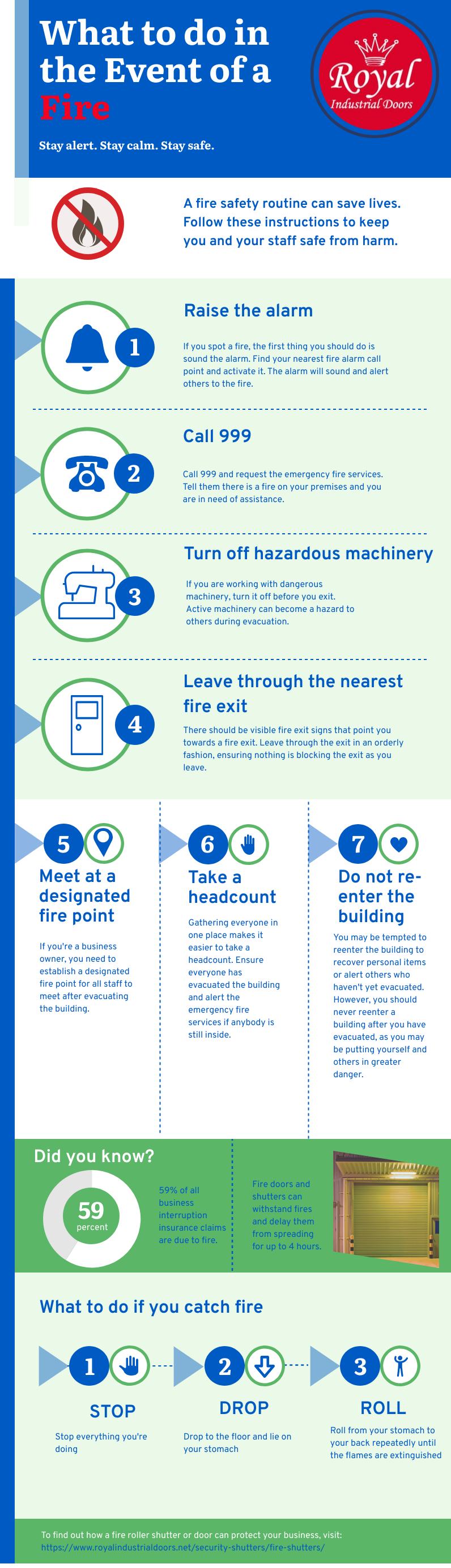 What to do in the Event of a Fire

Stay alert. Stay calm. Stay safe.

Royal Industrial Doors

A fire safety routine can save lives. Follow these instructions to keep you and your staff safe from harm.

1

Raise the alarm

If you spot a fire, the first thing you should do is sound the alarm. Find your nearest fire alarm call point and activate it. The alarm will sound and alert others to the fire.

2

Call 999

Call 999 and request the emergency fire services. Tell them there is a fire on your premises and you are in need of assistance.

3

Turn off hazardous machinery

If you are working with dangerous machinery, turn it off before you exit. Active machinery can become a hazard to others during evacuation.

4

Leave through the nearest fire exit

There should be visible fire exit signs that point you towards a fire exit. Leave through the exit in an orderly fashion, ensuring nothing is blocking the exit as you leave.

5

Meet at a designated fire point

If you're a business owner, you need to establish a designated fire point for all staff to meet after evacuating the building.

6

Take a headcount

Gathering everyone in one place makes it easier to take a headcount. Ensure everyone has evacuated the building and alert the emergency fire services if anybody is still inside.

7

Do not re-enter the building

You may be tempted to reenter the building to recover personal items or alert others who haven't yet evacuated. However, you should never reenter a building after you have evacuated, as you may be putting yourself and others in greater danger.

Did you know?

59 percent

59% of all business interruption insurance claims are due to fire.

Fire doors and shutters can withstand fires and delay them from spreading for up to 4 hours.

What to do if you catch fire

1

STOP

Stop everything you're doing

2

DROP

Drop to the floor and lie on your stomach

3

ROLL

Roll from your stomach to your back repeatedly until the flames are extinguished

To find out how a fire roller shutter or door can protect your business, visit: https://www.royalindustrialdoors.net/security-shutters/fire-shutters/